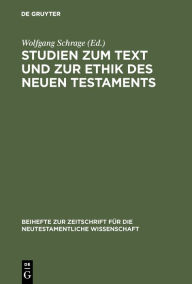 DE GRUYTER

Wolfgang Schrage (Ed.)

STUDIEN ZUM TEXT UND ZUR ETHIK DES NEUEN TESTAMENTS

BEIHEFTE ZUR ZEITSCHRIFT FÜR DIE NEUTESTAMENTLICHE WISSENSCHAFT

DE G